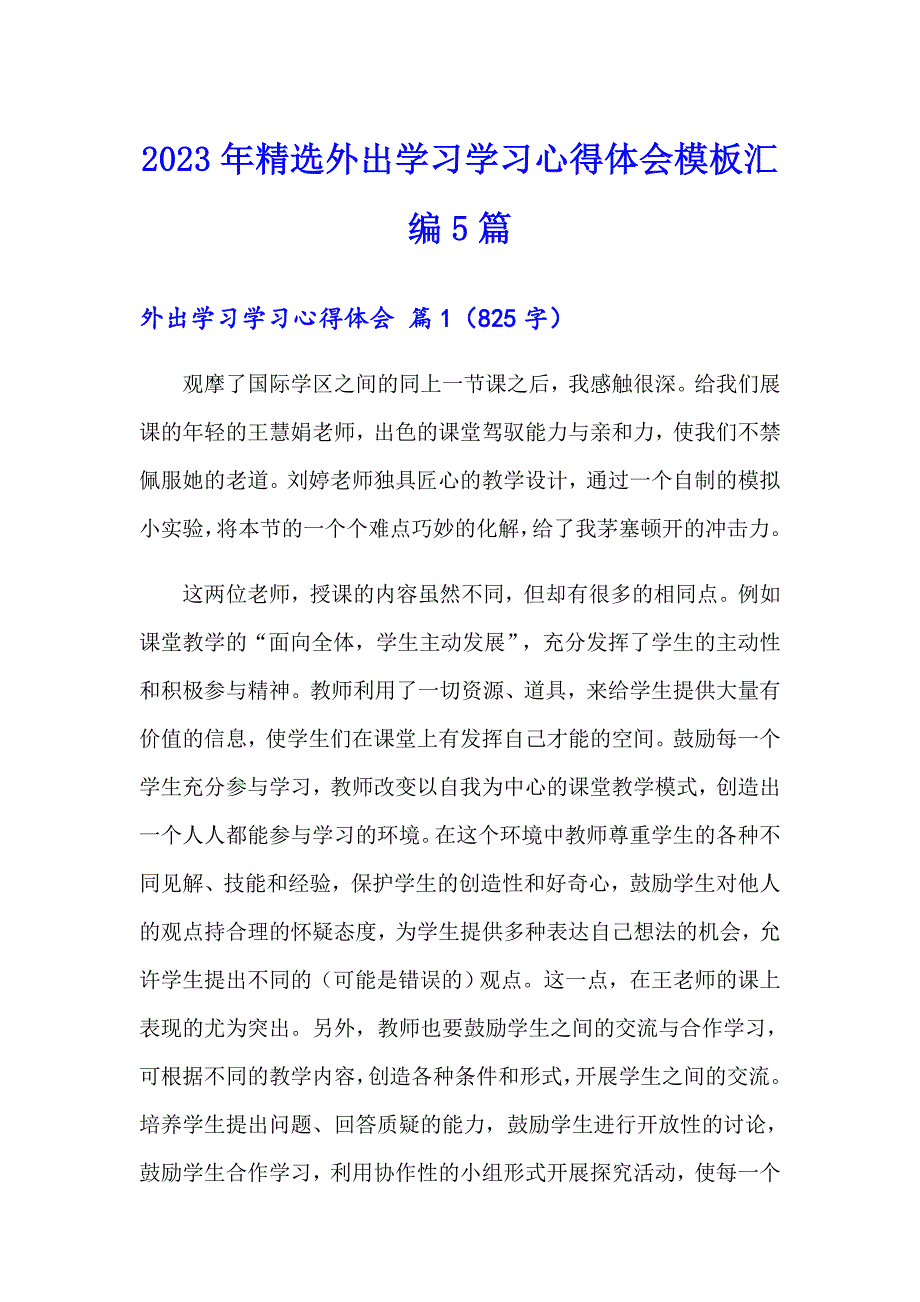 2023年精选外出学习学习心得体会模板汇编5篇

外出学习学习心得体会 篇1（825字）

观摩了国际学区之间的同上一节课之后，我感触很深。给我们展课的年轻的王慧娟老师，出色的课堂驾驭能力与亲和力，使我们不禁佩服她的老道。刘婷老师独具匠心的教学设计，通过一个自制的模拟小实验，将本节的一个个难点巧妙的化解，给了我茅塞顿开的冲击力。

这两位老师，授课的内容虽然不同，但却有很多的相同点。例如课堂教学的“面向全体，学生主动发展”，充分发挥了学生的主动性和积极参与精神。教师利用了一切资源、道具，来给学生提供大量有价值的信息，使学生们在课堂上有发挥自己才能的空间。鼓励每一个学生充分参与学习，教师改变以自我为中心的课堂教学模式，创造出一个人人都能参与学习的环境。在这个环境中教师尊重学生的各种不同见解、技能和经验，保护学生的创造性和好奇心，鼓励学生对他人的观点持合理的怀疑态度，为学生提供多种表达自己想法的机会，允许学生提出不同的（可能是错误的）观点。这一点，在王老师的课上表现的尤为突出。另外，教师也要鼓励学生之间的交流与合作学习，可根据不同的教学内容，创造各种条件和形式，开展学生之间的交流。培养学生提出问题、回答质疑的能力，鼓励学生进行开放性的讨论，鼓励学生合作学习，利用协作性的小组形式开展探究活动，使每一个